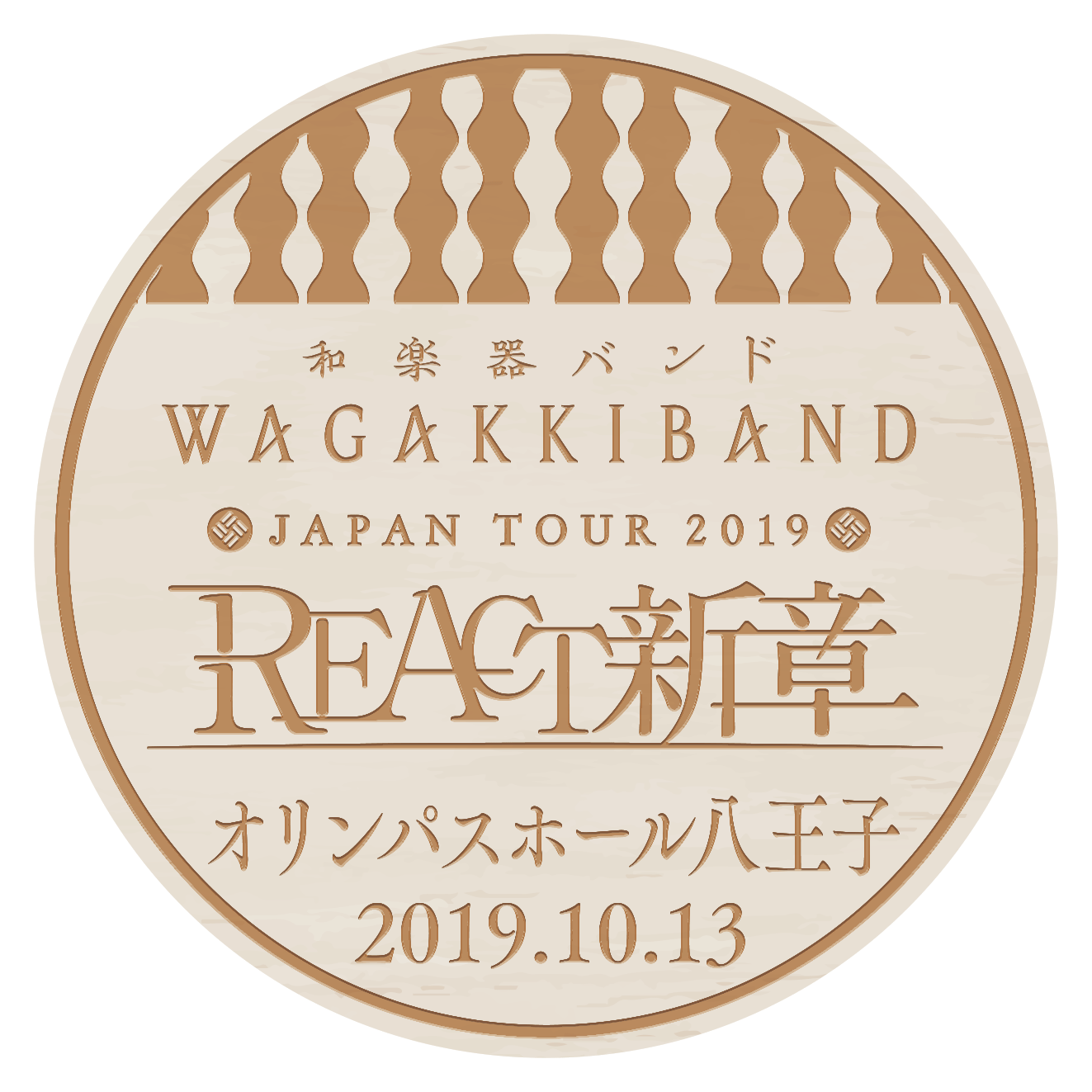 和楽器バンド
WAGAKKIBAND
JAPAN TOUR 2019
REACT新章
オリンパスホール八王子
2019.10.13